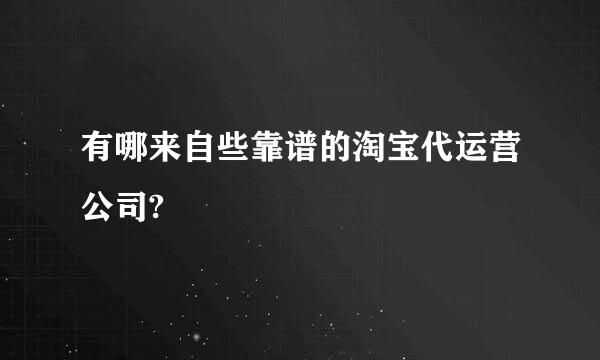 有哪来自些靠谱的淘宝代运营公司?